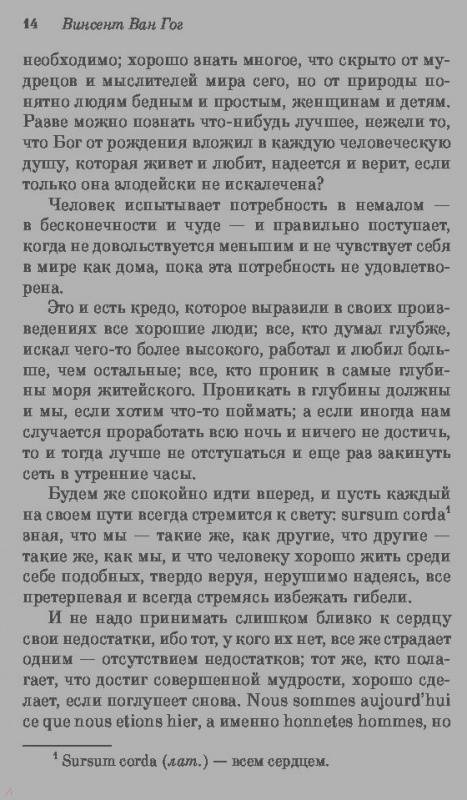 14 Винсент Ван Гог

необходимо; хорошо знать многое, что скрыто от мудрецов и мыслителей мира сего, но от природы понятно людям бедным и простым, женщинам и детям. Разве можно познать что-нибудь лучшее, нежели то, что Бог от рождения вложил в каждую человеческую душу, которая живет и любит, надеется и верит, если только она злодейски не искалечена?

Человек испытывает потребность в немалом — в бесконечности и чуде — и правильно поступает, когда не довольствуется меньшим и не чувствует себя в мире как дома, пока эта потребность не удовлетворена.

Это и есть кредо, которое выразили в своих произведениях все хорошие люди; все, кто думал глубже, искал чего-то более высокого, работал и любил больше, чем остальные; все, кто проник в самые глубины моря житейского. Проникать в глубины должны и мы, если хотим что-то поймать; а если иногда нам случается проработать всю ночь и ничего не достичь, то и тогда лучше не отступаться и еще раз закинуть сеть в утренние часы.

Будем же спокойно идти вперед, и пусть каждый на своем пути всегда стремится к свету: sursum corda$^1$ зная, что мы — такие же, как другие, что другие — такие же, как мы, и что человеку хорошо жить среди себе подобных, твердо веруя, нерушимо надеясь, все претерпевая и всегда стремясь избежать гибели.

И не надо принимать слишком близко к сердцу свои недостатки, ибо тот, у кого их нет, все же страдает одним — отсутствием недостатков; тот же, кто полагает, что достиг совершенной мудрости, хорошо сделает, если поглупеет снова. Nous sommes aujourd'hui ce que nous etions hier, а именно honnetes hommes, но

$^1$ Sursum corda (лат.) — всем сердцем.